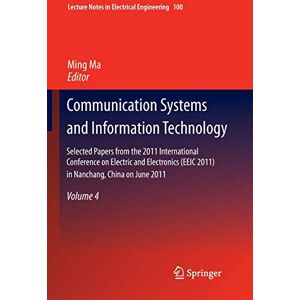 Lecture Notes in Electrical Engineering 100

Ming Ma
Editor

Communication Systems and Information Technology

Selected Papers from the 2011 International Conference on Electric and Electronics (EEIC 2011) in Nanchang, China on June 2011

Volume 4

Springer